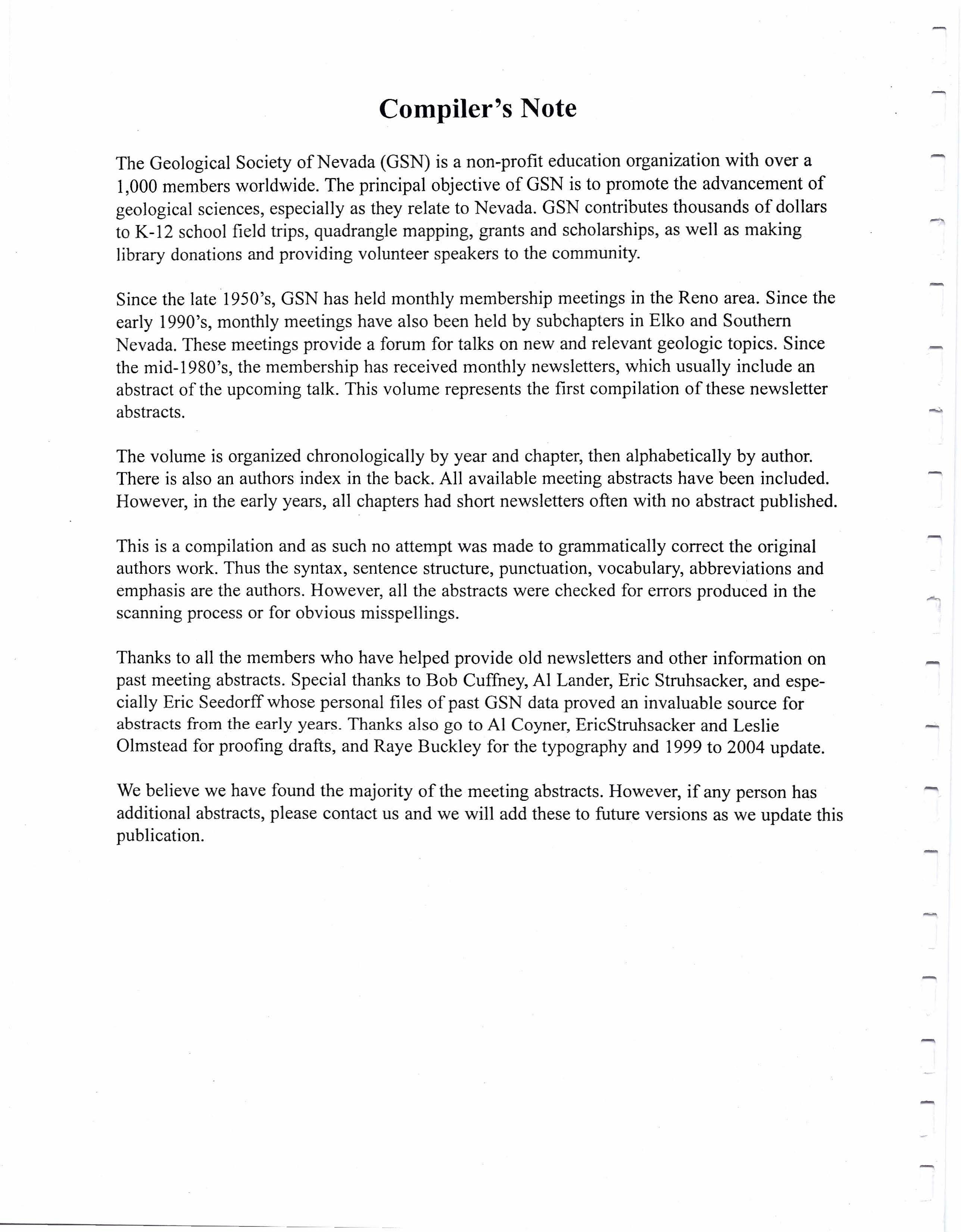 Compiler's Note

The Geological Society of Nevada (GSN) is a non-profit education organization with over a 1,000 members worldwide. The principal objective of GSN is to promote the advancement of geological sciences, especially as they relate to Nevada. GSN contributes thousands of dollars to K-12 school field trips, quadrangle mapping, grants and scholarships, as well as making library donations and providing volunteer speakers to the community.

Since the late 1950's, GSN has held monthly membership meetings in the Reno area. Since the early 1990's, monthly meetings have also been held by subchapters in Elko and Southern Nevada. These meetings provide a forum for talks on new and relevant geologic topics. Since the mid-1980's, the membership has received monthly newsletters, which usually include an abstract of the upcoming talk. This volume represents the first compilation of these newsletter abstracts.

The volume is organized chronologically by year and chapter, then alphabetically by author. There is also an authors index in the back. All available meeting abstracts have been included. However, in the early years, all chapters had short newsletters often with no abstract published.

This is a compilation and as such no attempt was made to grammatically correct the original authors work. Thus the syntax, sentence structure, punctuation, vocabulary, abbreviations and emphasis are the authors. However, all the abstracts were checked for errors produced in the scanning process or for obvious misspellings.

Thanks to all the members who have helped provide old newsletters and other information on past meeting abstracts. Special thanks to Bob Cuffney, Al Lander, Eric Struhsacker, and especially Eric Seedorff whose personal files of past GSN data proved an invaluable source for abstracts from the early years. Thanks also go to Al Coyner, EricStruhsacker and Leslie Olmstead for proofing drafts, and Raye Buckley for the typography and 1999 to 2004 update.

We believe we have found the majority of the meeting abstracts. However, if any person has additional abstracts, please contact us and we will add these to future versions as we update this publication.